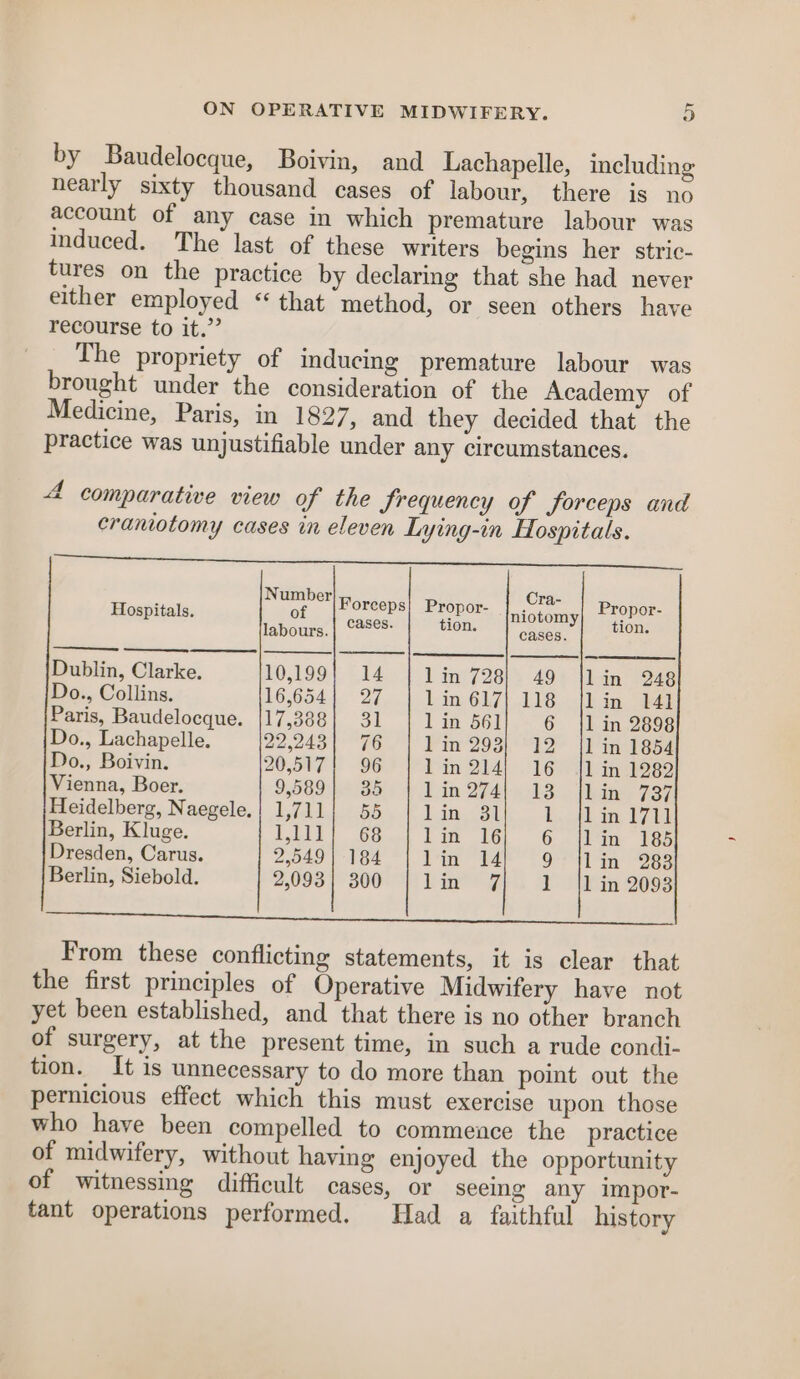 ON OPERATIVE MIDWIFERY. 5

by Baudelocque, Boivin, and Lachapelle, including nearly sixty thousand cases of labour, there is no account of any case in which premature labour was induced. The last of these writers begins her strictures on the practice by declaring that she had never either employed "that method, or seen others have recourse to it."

The propriety of inducing premature labour was brought under the consideration of the Academy of Medicine, Paris, in 1827, and they decided that the practice was unjustifiable under any circumstances.

A comparative view of the frequency of forceps and craniotomy cases in eleven Lying-in Hospitals.

| Hospitals. | Number of labours. | Forceps cases. | Proportion. | Craniotomy cases. | Proportion. |
|---|---|---|---|---|---|
| Dublin, Clarke. | 10,199 | 14 | 1 in 728 | 49 | 1 in 248 |
| Do., Collins. | 16,654 | 27 | 1 in 617 | 118 | 1 in 141 |
| Paris, Baudelocque. | 17,388 | 31 | 1 in 561 | 6 | 1 in 2898 |
| Do., Lachapelle. | 22,243 | 76 | 1 in 293 | 12 | 1 in 1854 |
| Do., Boivin. | 20,517 | 96 | 1 in 214 | 16 | 1 in 1282 |
| Vienna, Boer. | 9,589 | 35 | 1 in 274 | 13 | 1 in 737 |
| Heidelberg, Naegele. | 1,711 | 55 | 1 in 31 | 1 | 1 in 1711 |
| Berlin, Kluge. | 1,111 | 68 | 1 in 16 | 6 | 1 in 185 |
| Dresden, Carus. | 2,549 | 184 | 1 in 14 | 9 | 1 in 283 |
| Berlin, Siebold. | 2,093 | 300 | 1 in 7 | 1 | 1 in 2093 |

From these conflicting statements, it is clear that the first principles of Operative Midwifery have not yet been established, and that there is no other branch of surgery, at the present time, in such a rude condition. It is unnecessary to do more than point out the pernicious effect which this must exercise upon those who have been compelled to commence the practice of midwifery, without having enjoyed the opportunity of witnessing difficult cases, or seeing any important operations performed. Had a faithful history